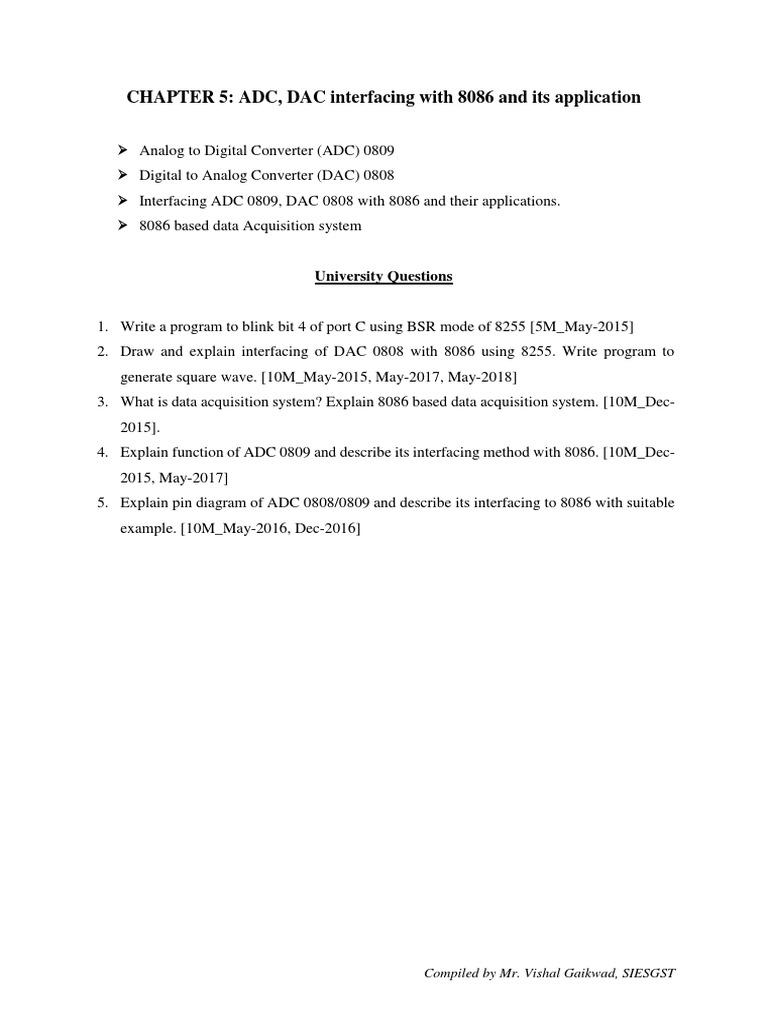 CHAPTER 5: ADC, DAC interfacing with 8086 and its application

➢ Analog to Digital Converter (ADC) 0809
➢ Digital to Analog Converter (DAC) 0808
➢ Interfacing ADC 0809, DAC 0808 with 8086 and their applications.
➢ 8086 based data Acquisition system

University Questions

1. Write a program to blink bit 4 of port C using BSR mode of 8255 [5M_May-2015]
2. Draw and explain interfacing of DAC 0808 with 8086 using 8255. Write program to generate square wave. [10M_May-2015, May-2017, May-2018]
3. What is data acquisition system? Explain 8086 based data acquisition system. [10M_Dec-2015].
4. Explain function of ADC 0809 and describe its interfacing method with 8086. [10M_Dec-2015, May-2017]
5. Explain pin diagram of ADC 0808/0809 and describe its interfacing to 8086 with suitable example. [10M_May-2016, Dec-2016]

Compiled by Mr. Vishal Gaikwad, SIESGST